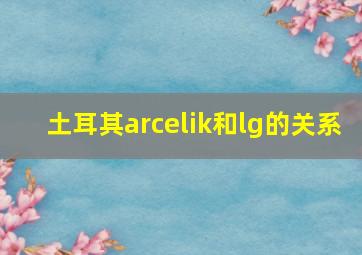 土耳其arcelik和lg的关系